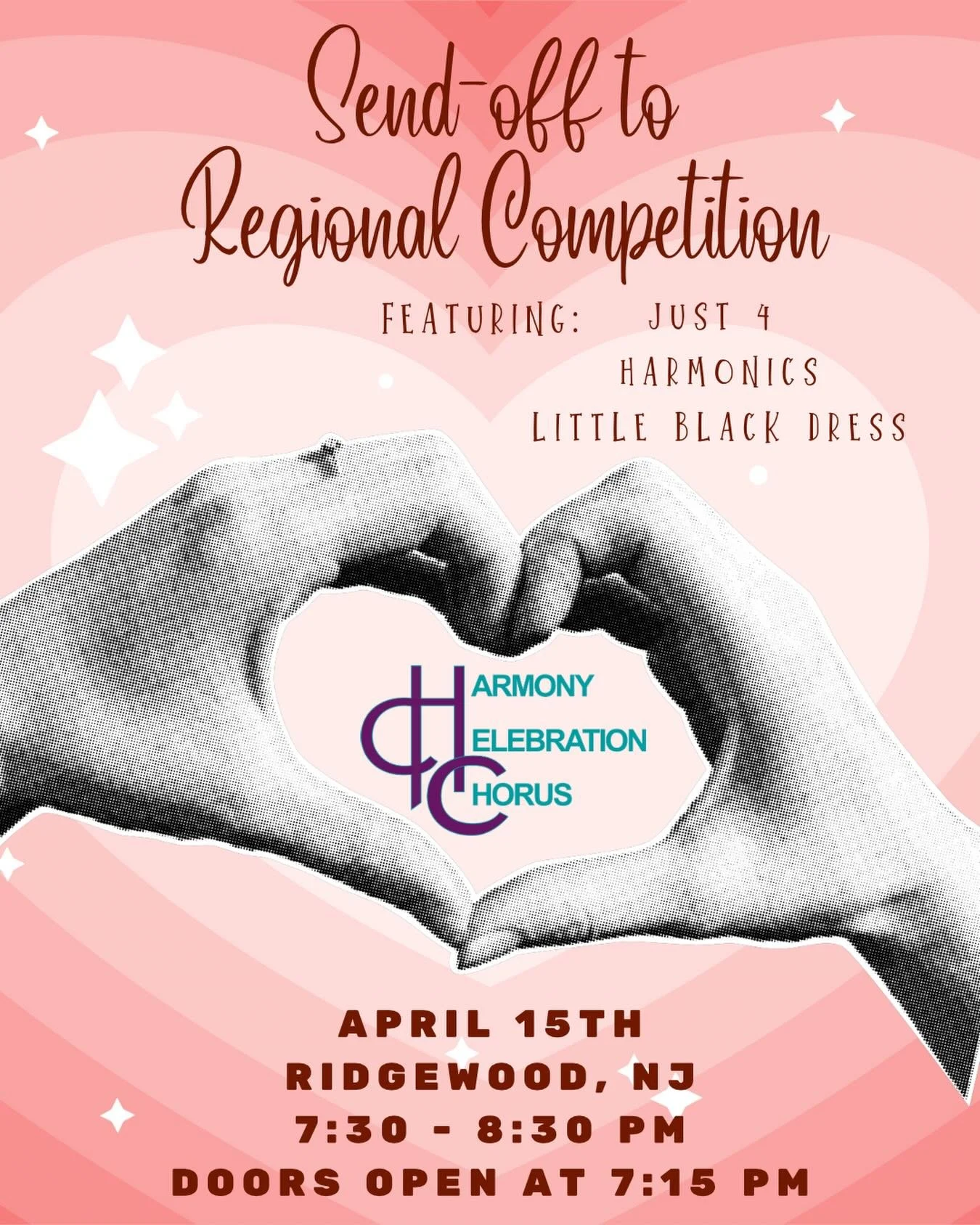 Send-off to Regional Competition

FEATURING: JUST 4
HARMONICS
LITTLE BLACK DRESS

HARMONY
CELEBRATION
CHORUS

APRIL 15TH
RIDGEWOOD, NJ
7:30 - 8:30 PM
DOORS OPEN AT 7:15 PM